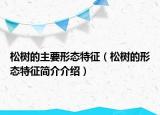 松树的主要形态特征（松树的形态特征简介介绍）